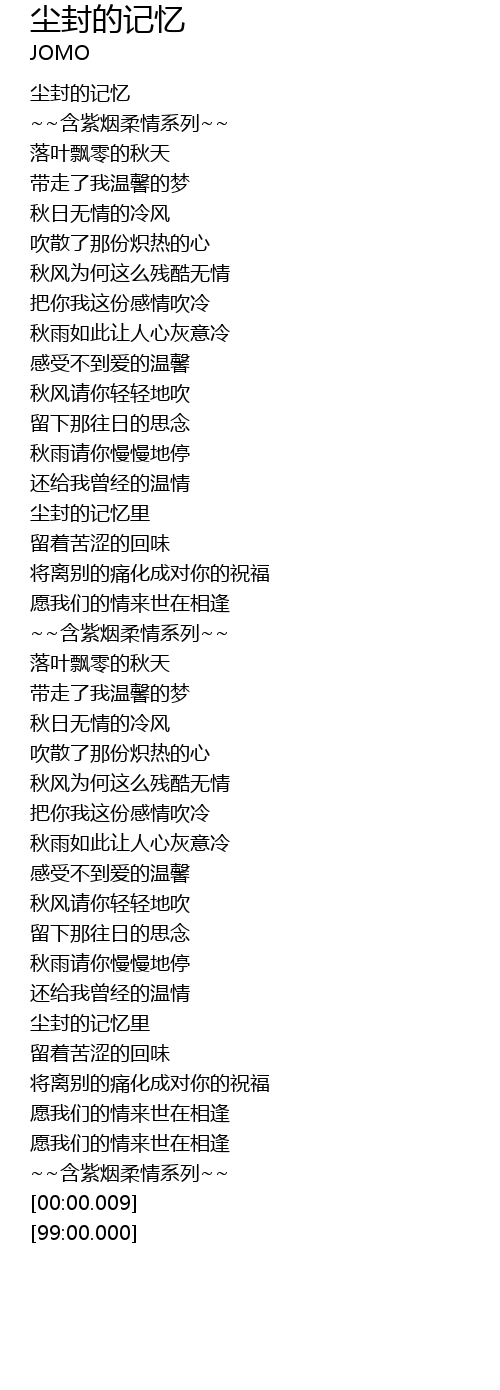 尘封的记忆
JOMO

尘封的记忆
～～含紫烟柔情系列～～
落叶飘零的秋天
带走了我温馨的梦
秋日无情的冷风
吹散了那份炽热的心
秋风为何这么残酷无情
把你我这份感情吹冷
秋雨如此让人心灰意冷
感受不到爱的温馨
秋风请你轻轻地吹
留下那往日的思念
秋雨请你慢慢地停
还给我曾经的温情
尘封的记忆里
留着苦涩的回味
将离别的痛化成对你的祝福
愿我们的情来世在相逢
～～含紫烟柔情系列～～
落叶飘零的秋天
带走了我温馨的梦
秋日无情的冷风
吹散了那份炽热的心
秋风为何这么残酷无情
把你我这份感情吹冷
秋雨如此让人心灰意冷
感受不到爱的温馨
秋风请你轻轻地吹
留下那往日的思念
秋雨请你慢慢地停
还给我曾经的温情
尘封的记忆里
留着苦涩的回味
将离别的痛化成对你的祝福
愿我们的情来世在相逢
愿我们的情来世在相逢
～～含紫烟柔情系列～～
[00:00.009]
[99:00.000]